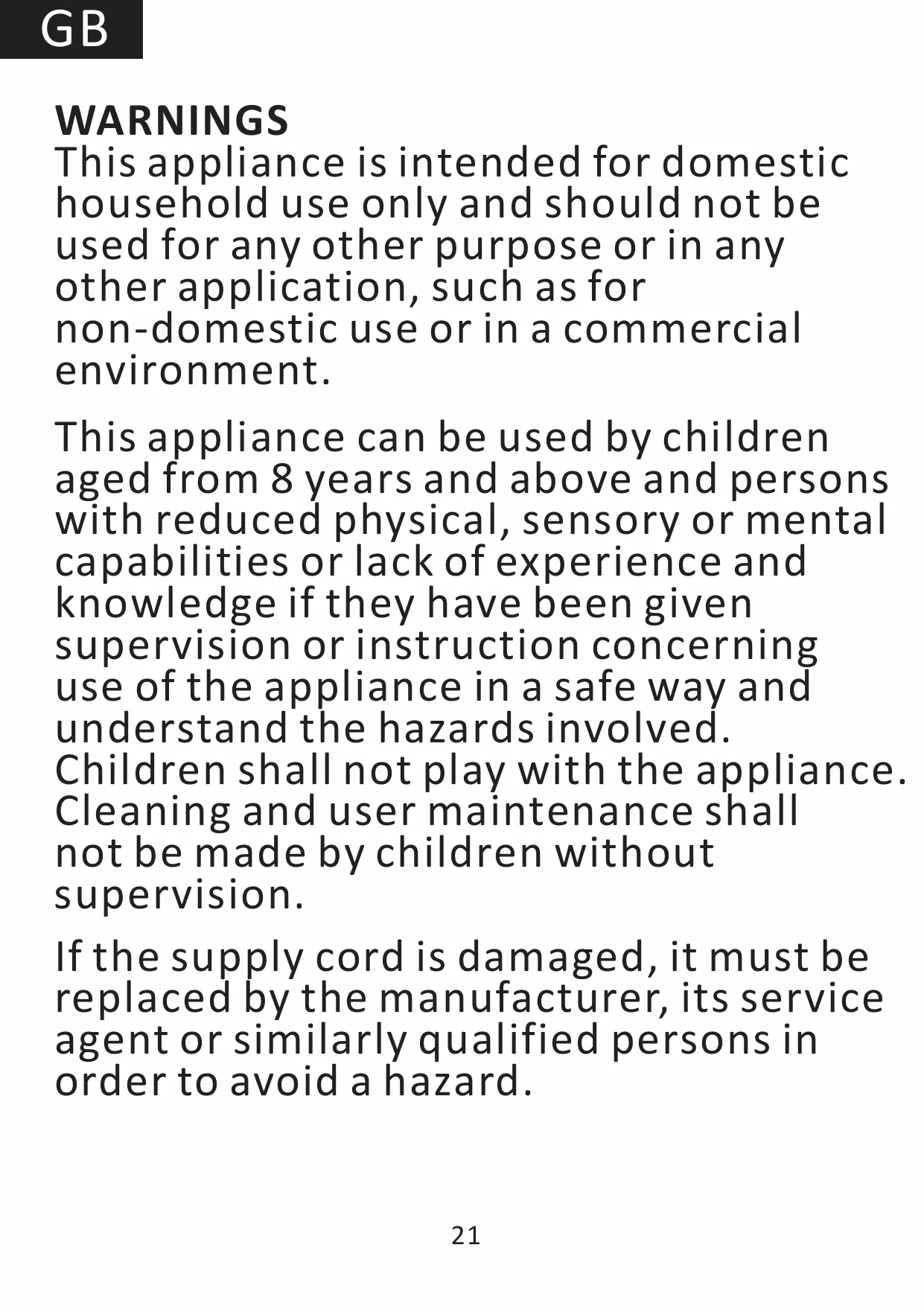 GB

WARNINGS

This appliance is intended for domestic household use only and should not be used for any other purpose or in any other application, such as for non-domestic use or in a commercial environment.

This appliance can be used by children aged from 8 years and above and persons with reduced physical, sensory or mental capabilities or lack of experience and knowledge if they have been given supervision or instruction concerning use of the appliance in a safe way and understand the hazards involved. Children shall not play with the appliance. Cleaning and user maintenance shall not be made by children without supervision.

If the supply cord is damaged, it must be replaced by the manufacturer, its service agent or similarly qualified persons in order to avoid a hazard.

21